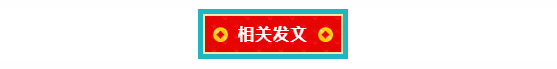 相关发文